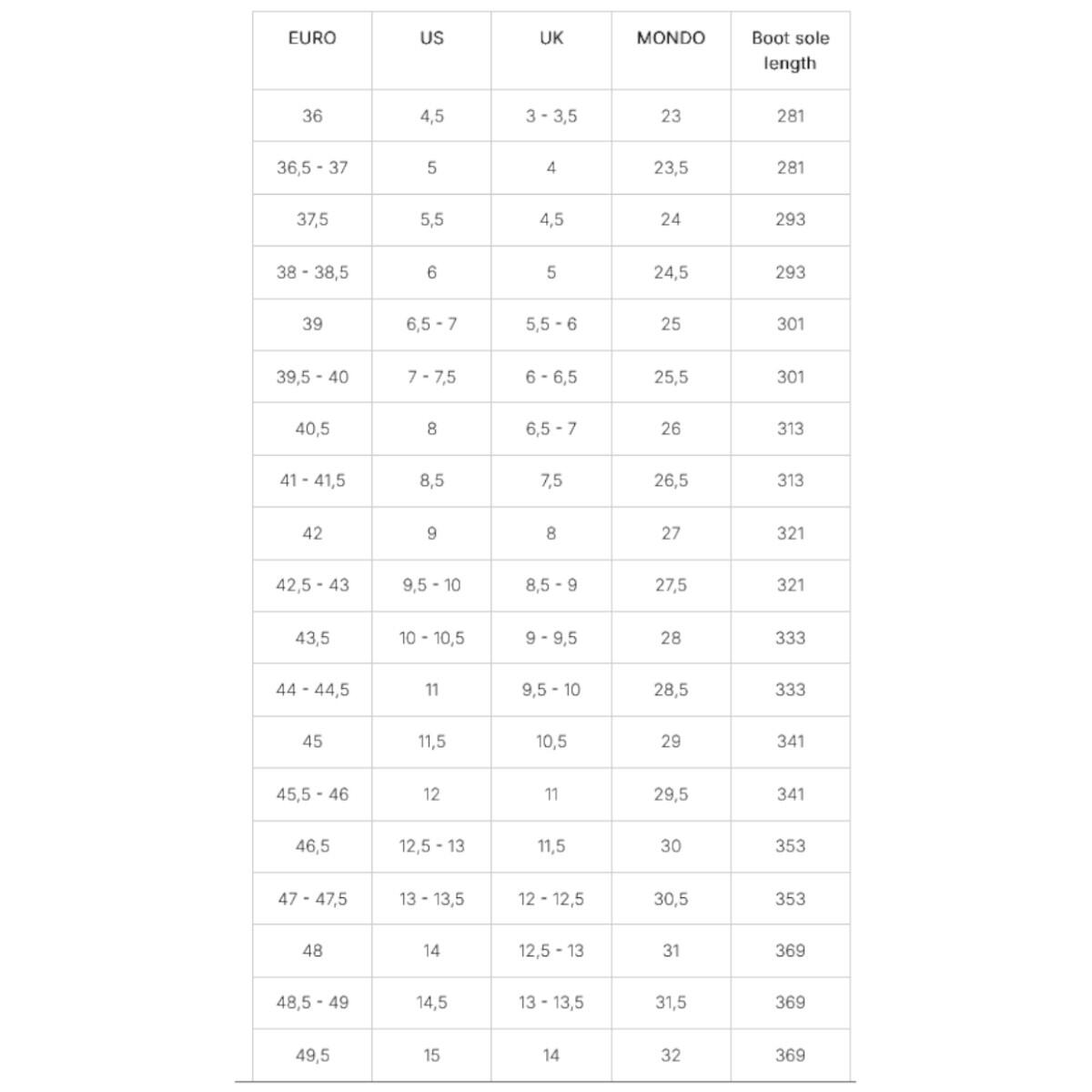 | EURO | US | UK | MONDO | Boot sole length |
|---|---|---|---|---|
| 36 | 4,5 | 3 - 3,5 | 23 | 281 |
| 36,5 - 37 | 5 | 4 | 23,5 | 281 |
| 37,5 | 5,5 | 4,5 | 24 | 293 |
| 38 - 38,5 | 6 | 5 | 24,5 | 293 |
| 39 | 6,5 - 7 | 5,5 - 6 | 25 | 301 |
| 39,5 - 40 | 7 - 7,5 | 6 - 6,5 | 25,5 | 301 |
| 40,5 | 8 | 6,5 - 7 | 26 | 313 |
| 41 - 41,5 | 8,5 | 7,5 | 26,5 | 313 |
| 42 | 9 | 8 | 27 | 321 |
| 42,5 - 43 | 9,5 - 10 | 8,5 - 9 | 27,5 | 321 |
| 43,5 | 10 - 10,5 | 9 - 9,5 | 28 | 333 |
| 44 - 44,5 | 11 | 9,5 - 10 | 28,5 | 333 |
| 45 | 11,5 | 10,5 | 29 | 341 |
| 45,5 - 46 | 12 | 11 | 29,5 | 341 |
| 46,5 | 12,5 - 13 | 11,5 | 30 | 353 |
| 47 - 47,5 | 13 - 13,5 | 12 - 12,5 | 30,5 | 353 |
| 48 | 14 | 12,5 - 13 | 31 | 369 |
| 48,5 - 49 | 14,5 | 13 - 13,5 | 31,5 | 369 |
| 49,5 | 15 | 14 | 32 | 369 |